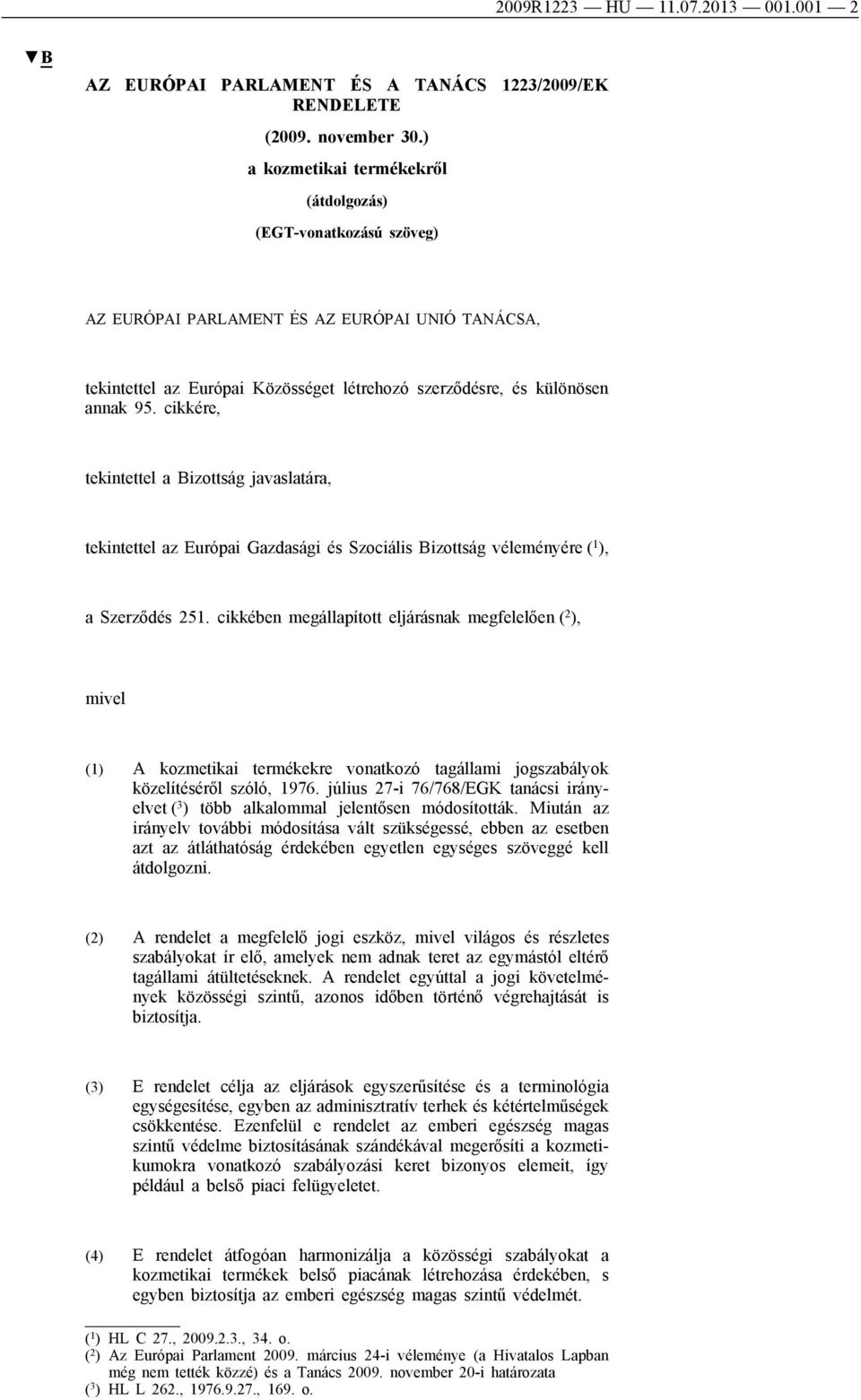 2009R1223 — HU — 11.07.2013 — 001.001 — 2

▼B

AZ EURÓPAI PARLAMENT ÉS A TANÁCS 1223/2009/EK RENDELETE

(2009. november 30.)

a kozmetikai termékekről

(átdolgozás)

(EGT-vonatkozású szöveg)

AZ EURÓPAI PARLAMENT ÉS AZ EURÓPAI UNIÓ TANÁCSA,

tekintettel az Európai Közösséget létrehozó szerződésre, és különösen annak 95. cikkére,

tekintettel a Bizottság javaslatára,

tekintettel az Európai Gazdasági és Szociális Bizottság véleményére ($^1$),

a Szerződés 251. cikkében megállapított eljárásnak megfelelően ($^2$),

mivel

(1) A kozmetikai termékekre vonatkozó tagállami jogszabályok közelítéséről szóló, 1976. július 27-i 76/768/EGK tanácsi irányelvet ($^3$) több alkalommal jelentősen módosították. Miután az irányelv további módosítása vált szükségessé, ebben az esetben azt az átláthatóság érdekében egyetlen egységes szöveggé kell átdolgozni.

(2) A rendelet a megfelelő jogi eszköz, mivel világos és részletes szabályokat ír elő, amelyek nem adnak teret az egymástól eltérő tagállami átültetéseknek. A rendelet egyúttal a jogi követelmények közösségi szintű, azonos időben történő végrehajtását is biztosítja.

(3) E rendelet célja az eljárások egyszerűsítése és a terminológia egységesítése, egyben az adminisztratív terhek és kétértelműségek csökkentése. Ezenfelül e rendelet az emberi egészség magas szintű védelme biztosításának szándékával megerősíti a kozmetikumokra vonatkozó szabályozási keret bizonyos elemeit, így például a belső piaci felügyeletet.

(4) E rendelet átfogóan harmonizálja a közösségi szabályokat a kozmetikai termékek belső piacának létrehozása érdekében, s egyben biztosítja az emberi egészség magas szintű védelmét.

($^1$) HL C 27., 2009.2.3., 34. o.
($^2$) Az Európai Parlament 2009. március 24-i véleménye (a Hivatalos Lapban még nem tették közzé) és a Tanács 2009. november 20-i határozata
($^3$) HL L 262., 1976.9.27., 169. o.